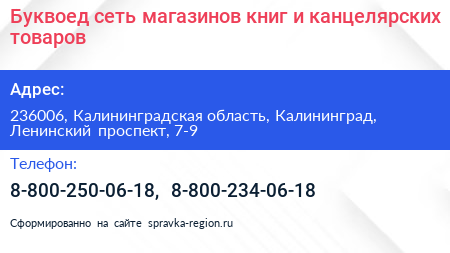 Буквоед сеть магазинов книг и канцелярских товаров

Адрес:

236006, Калининградская область, Калининград, Ленинский проспект, 7-9

Телефон:

8-800-250-06-18, 8-800-234-06-18

Сформированно на сайте spravka-region.ru